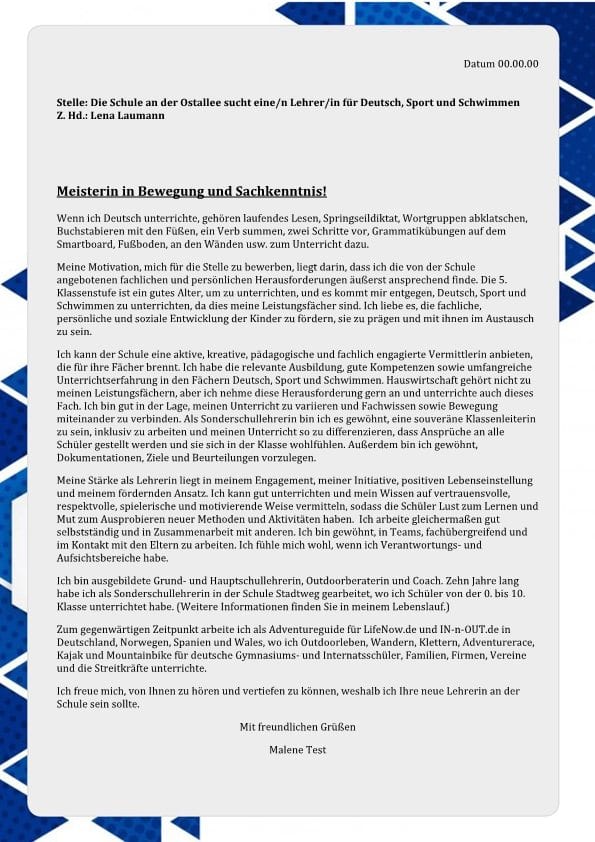 Datum 00.00.00

Stelle: Die Schule an der Ostallee sucht eine/n Lehrer/in für Deutsch, Sport und Schwimmen
Z. Hd.: Lena Laumann

Meisterin in Bewegung und Sachkenntnis!

Wenn ich Deutsch unterrichte, gehören laufendes Lesen, Springseildiktat, Wortgruppen abklatschen, Buchstabieren mit den Füßen, ein Verb summen, zwei Schritte vor, Grammatikübungen auf dem Smartboard, Fußboden, an den Wänden usw. zum Unterricht dazu.

Meine Motivation, mich für die Stelle zu bewerben, liegt darin, dass ich die von der Schule angebotenen fachlichen und persönlichen Herausforderungen äußerst ansprechend finde. Die 5. Klassenstufe ist ein gutes Alter, um zu unterrichten, und es kommt mir entgegen, Deutsch, Sport und Schwimmen zu unterrichten, da dies meine Leistungsfächer sind. Ich liebe es, die fachliche, persönliche und soziale Entwicklung der Kinder zu fördern, sie zu prägen und mit ihnen im Austausch zu sein.

Ich kann der Schule eine aktive, kreative, pädagogische und fachlich engagierte Vermittlerin anbieten, die für ihre Fächer brennt. Ich habe die relevante Ausbildung, gute Kompetenzen sowie umfangreiche Unterrichtserfahrung in den Fächern Deutsch, Sport und Schwimmen. Hauswirtschaft gehört nicht zu meinen Leistungsfächern, aber ich nehme diese Herausforderung gern an und unterrichte auch dieses Fach. Ich bin gut in der Lage, meinen Unterricht zu variieren und Fachwissen sowie Bewegung miteinander zu verbinden. Als Sonderschullehrerin bin ich es gewöhnt, eine souveräne Klassenleiterin zu sein, inklusiv zu arbeiten und meinen Unterricht so zu differenzieren, dass Ansprüche an alle Schüler gestellt werden und sie sich in der Klasse wohlfühlen. Außerdem bin ich gewöhnt, Dokumentationen, Ziele und Beurteilungen vorzulegen.

Meine Stärke als Lehrerin liegt in meinem Engagement, meiner Initiative, positiven Lebenseinstellung und meinem fördernden Ansatz. Ich kann gut unterrichten und mein Wissen auf vertrauensvolle, respektvolle, spielerische und motivierende Weise vermitteln, sodass die Schüler Lust zum Lernen und Mut zum Ausprobieren neuer Methoden und Aktivitäten haben. Ich arbeite gleichermaßen gut selbstständig und in Zusammenarbeit mit anderen. Ich bin gewöhnt, in Teams, fachübergreifend und im Kontakt mit den Eltern zu arbeiten. Ich fühle mich wohl, wenn ich Verantwortungs- und Aufsichtsbereiche habe.

Ich bin ausgebildete Grund- und Hauptschullehrerin, Outdoorberaterin und Coach. Zehn Jahre lang habe ich als Sonderschullehrerin in der Schule Stadtweg gearbeitet, wo ich Schüler von der 0. bis 10. Klasse unterrichtet habe. (Weitere Informationen finden Sie in meinem Lebenslauf.)

Zum gegenwärtigen Zeitpunkt arbeite ich als Adventureguide für LifeNow.de und IN-n-OUT.de in Deutschland, Norwegen, Spanien und Wales, wo ich Outdoorleben, Wandern, Klettern, Adventurerace, Kajak und Mountainbike für deutsche Gymnasiums- und Internatsschüler, Familien, Firmen, Vereine und die Streitkräfte unterrichte.

Ich freue mich, von Ihnen zu hören und vertiefen zu können, weshalb ich Ihre neue Lehrerin an der Schule sein sollte.

Mit freundlichen Grüßen

Malene Test